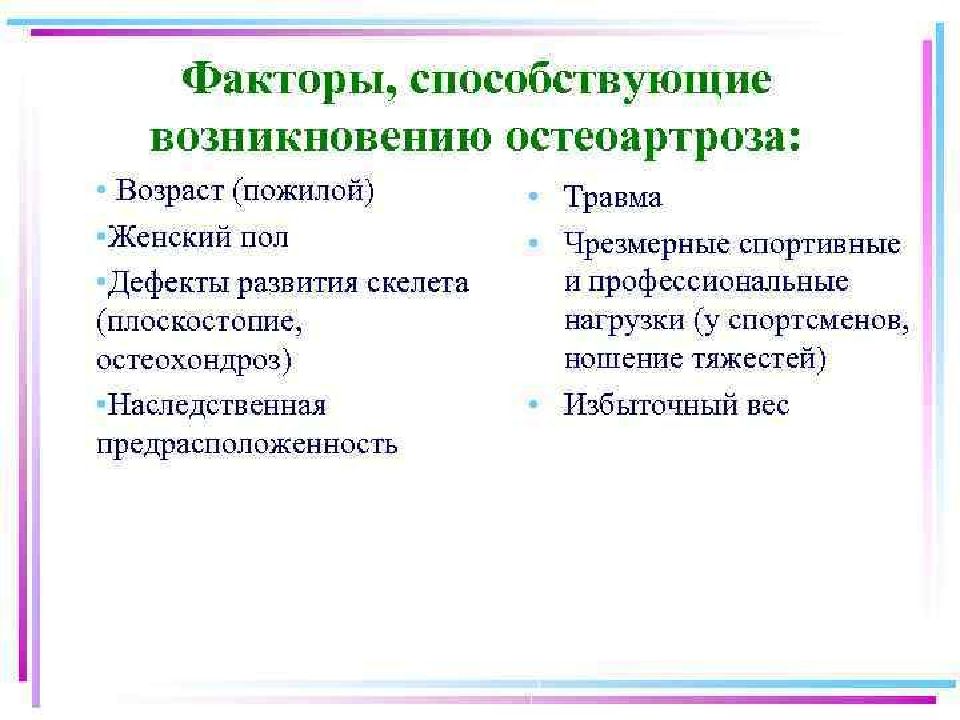 Факторы, способствующие возникновению остеоартроза:

• Возраст (пожилой)
•Женский пол
•Дефекты развития скелета (плоскостопие, остеохондроз)
•Наследственная предрасположенность

• Травма
• Чрезмерные спортивные и профессиональные нагрузки (у спортсменов, ношение тяжестей)
• Избыточный вес